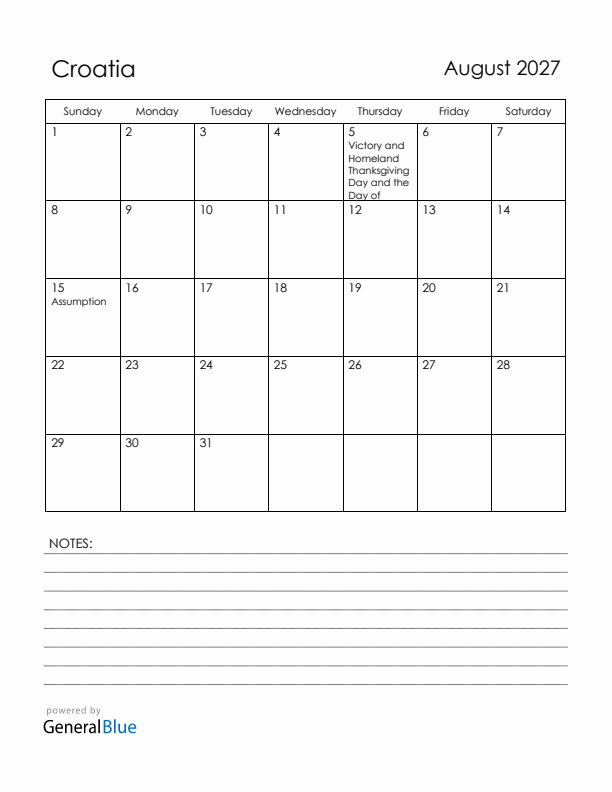 Croatia

August 2027

| Sunday | Monday | Tuesday | Wednesday | Thursday | Friday | Saturday |
|---|---|---|---|---|---|---|
| 1 | 2 | 3 | 4 | 5 Victory and Homeland Thanksgiving Day and the Day of | 6 | 7 |
| 8 | 9 | 10 | 11 | 12 | 13 | 14 |
| 15 Assumption | 16 | 17 | 18 | 19 | 20 | 21 |
| 22 | 23 | 24 | 25 | 26 | 27 | 28 |
| 29 | 30 | 31 | | | | |

NOTES:

powered by
GeneralBlue